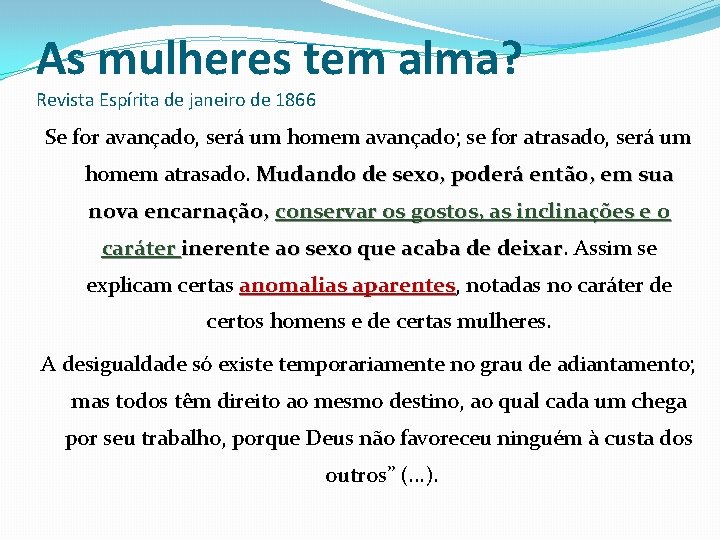 As mulheres tem alma?

Revista Espírita de janeiro de 1866

Se for avançado, será um homem avançado; se for atrasado, será um homem atrasado. Mudando de sexo, poderá então, em sua nova encarnação, conservar os gostos, as inclinações e o caráter inerente ao sexo que acaba de deixar. Assim se explicam certas anomalias aparentes, notadas no caráter de certos homens e de certas mulheres.

A desigualdade só existe temporariamente no grau de adiantamento; mas todos têm direito ao mesmo destino, ao qual cada um chega por seu trabalho, porque Deus não favoreceu ninguém à custa dos outros" (...).